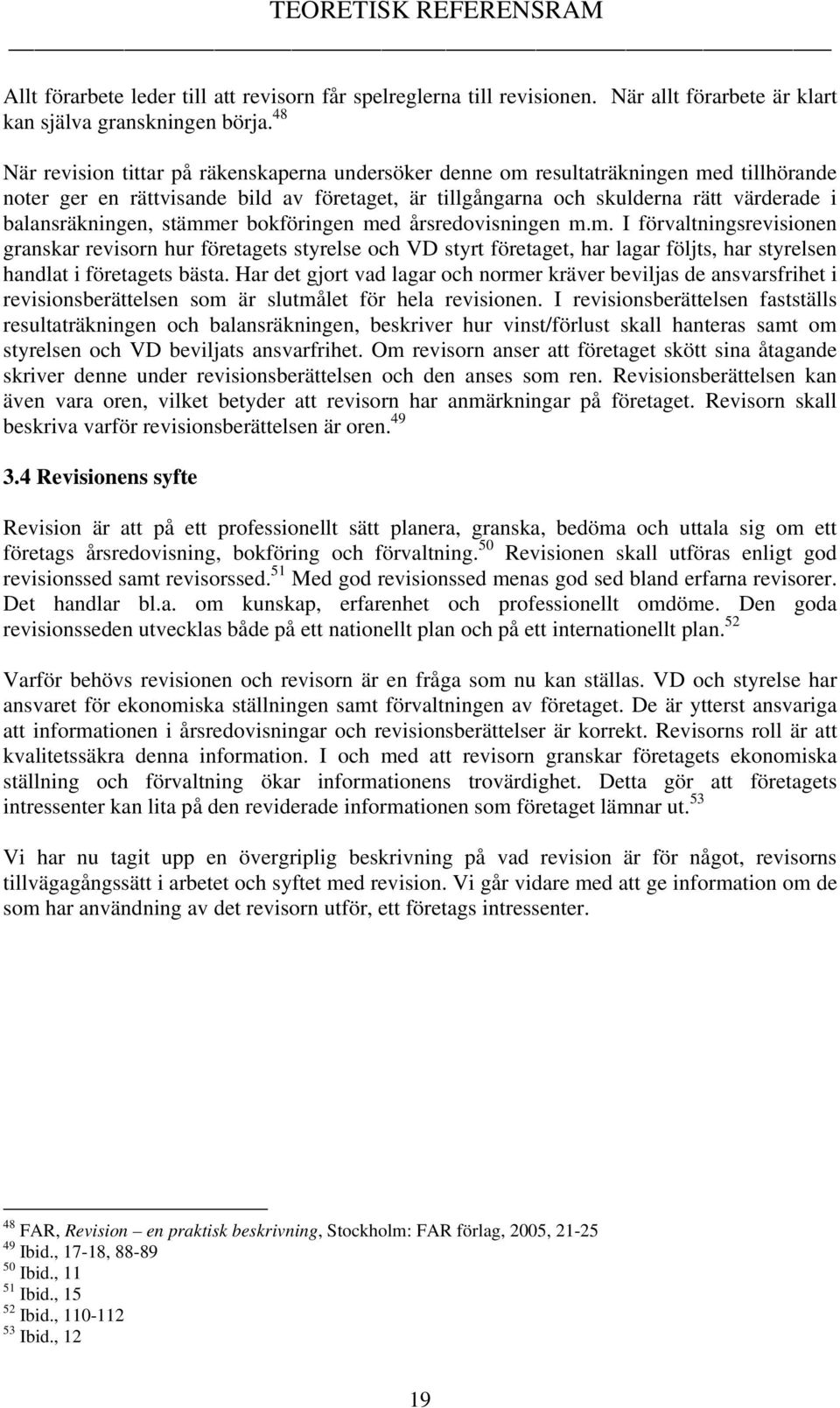 TEORETISK REFERENSRAM

Allt förarbete leder till att revisorn får spelreglerna till revisionen. När allt förarbete är klart kan själva granskningen börja.$^{48}$

När revision tittar på räkenskaperna undersöker denne om resultaträkningen med tillhörande noter ger en rättvisande bild av företaget, är tillgångarna och skulderna rätt värderade i balansräkningen, stämmer bokföringen med årsredovisningen m.m. I förvaltningsrevisionen granskar revisorn hur företagets styrelse och VD styrt företaget, har lagar följts, har styrelsen handlat i företagets bästa. Har det gjort vad lagar och normer kräver beviljas de ansvarsfrihet i revisionsberättelsen som är slutmålet för hela revisionen. I revisionsberättelsen fastställs resultaträkningen och balansräkningen, beskriver hur vinst/förlust skall hanteras samt om styrelsen och VD beviljats ansvarfrihet. Om revisorn anser att företaget skött sina åtagande skriver denne under revisionsberättelsen och den anses som ren. Revisionsberättelsen kan även vara oren, vilket betyder att revisorn har anmärkningar på företaget. Revisorn skall beskriva varför revisionsberättelsen är oren.$^{49}$

3.4 Revisionens syfte

Revision är att på ett professionellt sätt planera, granska, bedöma och uttala sig om ett företags årsredovisning, bokföring och förvaltning.$^{50}$ Revisionen skall utföras enligt god revisionssed samt revisorssed.$^{51}$ Med god revisionssed menas god sed bland erfarna revisorer. Det handlar bl.a. om kunskap, erfarenhet och professionellt omdöme. Den goda revisionsseden utvecklas både på ett nationellt plan och på ett internationellt plan.$^{52}$

Varför behövs revisionen och revisorn är en fråga som nu kan ställas. VD och styrelse har ansvaret för ekonomiska ställningen samt förvaltningen av företaget. De är ytterst ansvariga att informationen i årsredovisningar och revisionsberättelser är korrekt. Revisorns roll är att kvalitetssäkra denna information. I och med att revisorn granskar företagets ekonomiska ställning och förvaltning ökar informationens trovärdighet. Detta gör att företagets intressenter kan lita på den reviderade informationen som företaget lämnar ut.$^{53}$

Vi har nu tagit upp en övergriplig beskrivning på vad revision är för något, revisorns tillvägagångssätt i arbetet och syftet med revision. Vi går vidare med att ge information om de som har användning av det revisorn utför, ett företags intressenter.

$^{48}$ FAR, Revision – en praktisk beskrivning, Stockholm: FAR förlag, 2005, 21-25
$^{49}$ Ibid., 17-18, 88-89
$^{50}$ Ibid., 11
$^{51}$ Ibid., 15
$^{52}$ Ibid., 110-112
$^{53}$ Ibid., 12

19